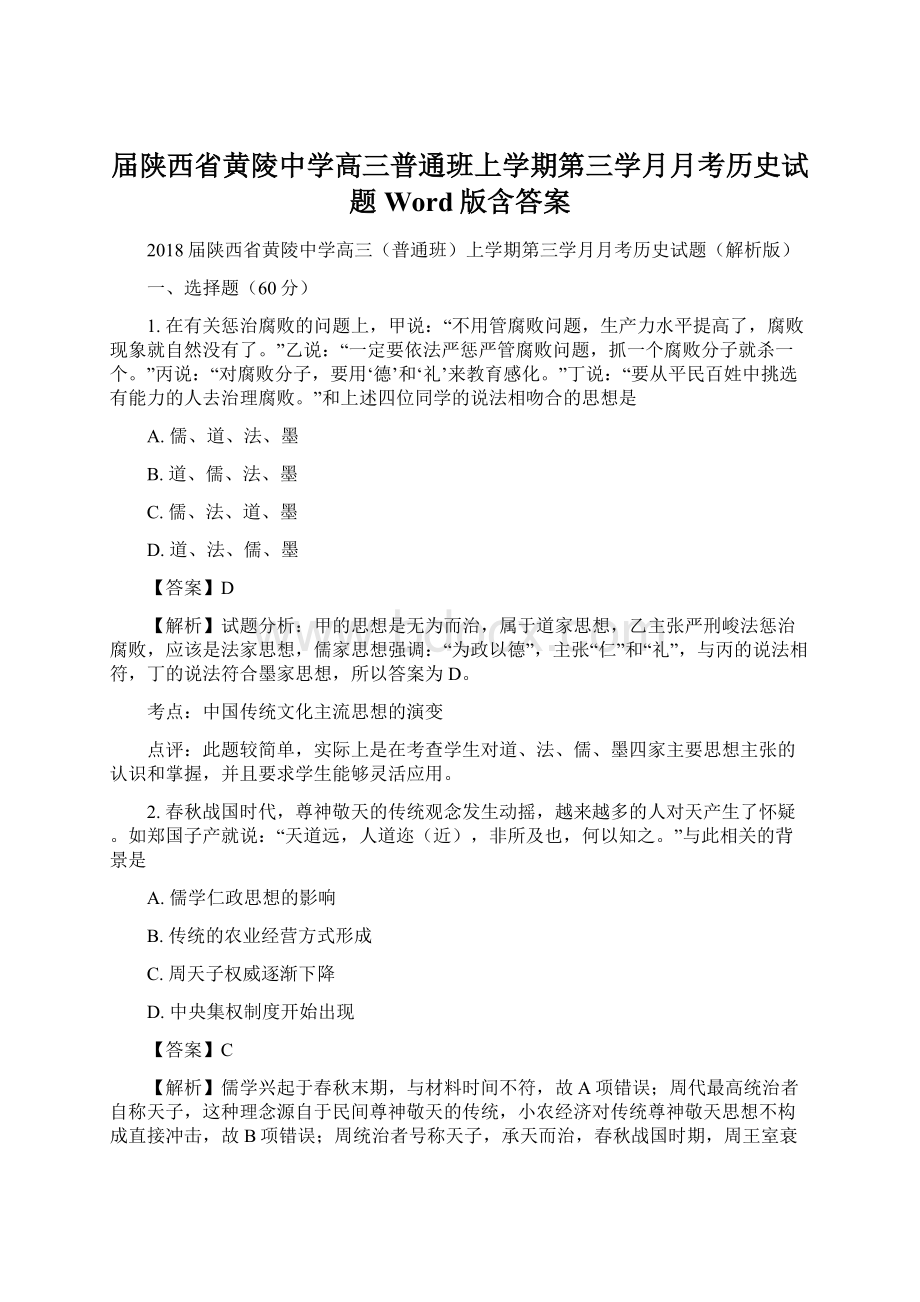 届陕西省黄陵中学高三普通班上学期第三学月月考历史试题 Word 版含答案

2018 届陕西省黄陵中学高三（普通班）上学期第三学月月考历史试题（解析版）

一、选择题（60 分）

1. 在有关惩治腐败的问题上，甲说：“不用管腐败问题，生产力水平提高了，腐败现象就自然没有了。”乙说：“一定要依法严惩严管腐败问题，抓一个腐败分子就杀一个。”丙说：“对腐败分子，要用‘德’和‘礼’来教育感化。”丁说：“要从平民百姓中挑选有能力的人去治理腐败。”和上述四位同学的说法相吻合的思想是

A. 儒、道、法、墨

B. 道、儒、法、墨

C. 儒、法、道、墨

D. 道、法、儒、墨

【答案】D

【解析】试题分析：甲的思想是无为而治，属于道家思想，乙主张严刑峻法惩治腐败，应该是法家思想，儒家思想强调：“为政以德”，主张“仁”和“礼”，与丙的说法相符，丁的说法符合墨家思想，所以答案为 D。

考点：中国传统文化主流思想的演变

点评：此题较简单，实际上是在考查学生对道、法、儒、墨四家主要思想主张的认识和掌握，并且要求学生能够灵活应用。

2. 春秋战国时代，尊神敬天的传统观念发生动摇，越来越多的人对天产生了怀疑。如郑国子产就说：“天道远，人道迩（近），非所及也，何以知之。”与此相关的背景是

A. 儒学仁政思想的影响

B. 传统的农业经营方式形成

C. 周天子权威逐渐下降

D. 中央集权制度开始出现

【答案】C

【解析】儒学兴起于春秋末期，与材料时间不符，故 A 项错误；周代最高统治者自称天子，这种理念源自于民间尊神敬天的传统，小农经济对传统尊神敬天思想不构成直接冲击，故 B 项错误；周统治者号称天子，承天而治，春秋战国时期，周王室衰